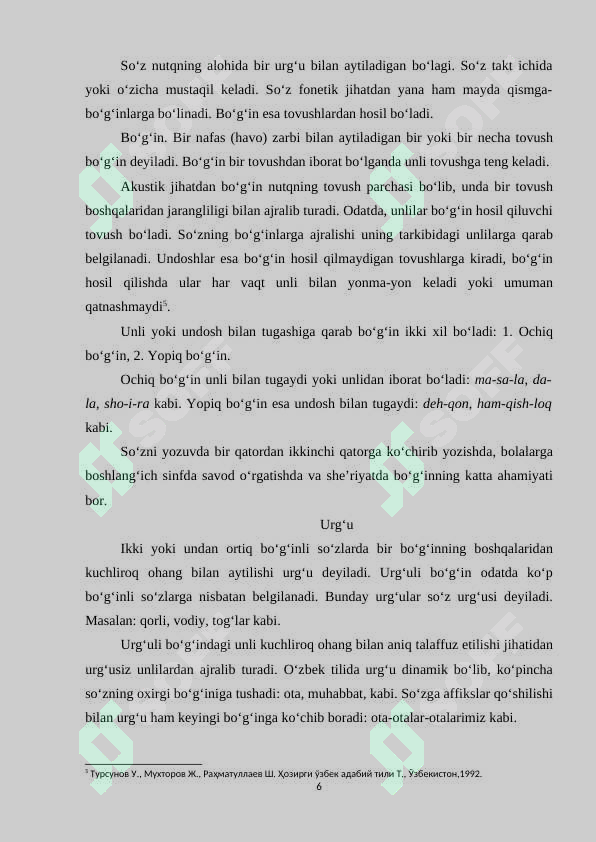 So‘z nutqning alohida bir urg‘u bilan aytiladigan bo‘lagi. So‘z takt ichida yoki o‘zicha mustaqil keladi. So‘z fonetik jihatdan yana ham mayda qismga-bo‘g‘inlarga bo‘linadi. Bo‘g‘in esa tovushlardan hosil bo‘ladi.

Bo‘g‘in. Bir nafas (havo) zarbi bilan aytiladigan bir yoki bir necha tovush bo‘g‘in deyiladi. Bo‘g‘in bir tovushdan iborat bo‘lganda unli tovushga teng keladi.

Akustik jihatdan bo‘g‘in nutqning tovush parchasi bo‘lib, unda bir tovush boshqalaridan jarangliligi bilan ajralib turadi. Odatda, unlilar bo‘g‘in hosil qiluvchi tovush bo‘ladi. So‘zning bo‘g‘inlarga ajralishi uning tarkibidagi unlilarga qarab belgilanadi. Undoshlar esa bo‘g‘in hosil qilmaydigan tovushlarga kiradi, bo‘g‘in hosil qilishda ular har vaqt unli bilan yonma-yon keladi yoki umuman qatnashmaydi$^5$.

Unli yoki undosh bilan tugashiga qarab bo‘g‘in ikki xil bo‘ladi: 1. Ochiq bo‘g‘in, 2. Yopiq bo‘g‘in.

Ochiq bo‘g‘in unli bilan tugaydi yoki unlidan iborat bo‘ladi: ma-sa-la, da-la, sho-i-ra kabi. Yopiq bo‘g‘in esa undosh bilan tugaydi: deh-qon, ham-qish-loq kabi.

So‘zni yozuvda bir qatordan ikkinchi qatorga ko‘chirib yozishda, bolalarga boshlang‘ich sinfda savod o‘rgatishda va she’riyatda bo‘g‘inning katta ahamiyati bor.

Urg‘u

Ikki yoki undan ortiq bo‘g‘inli so‘zlarda bir bo‘g‘inning boshqalaridan kuchliroq ohang bilan aytilishi urg‘u deyiladi. Urg‘uli bo‘g‘in odatda ko‘p bo‘g‘inli so‘zlarga nisbatan belgilanadi. Bunday urg‘ular so‘z urg‘usi deyiladi. Masalan: qorli, vodiy, tog‘lar kabi.

Urg‘uli bo‘g‘indagi unli kuchliroq ohang bilan aniq talaffuz etilishi jihatidan urg‘usiz unlilardan ajralib turadi. O‘zbek tilida urg‘u dinamik bo‘lib, ko‘pincha so‘zning oxirgi bo‘g‘iniga tushadi: ota, muhabbat, kabi. So‘zga affikslar qo‘shilishi bilan urg‘u ham keyingi bo‘g‘inga ko‘chib boradi: ota-otalar-otalarimiz kabi.

$^5$ Турсунов У., Мухторов Ж., Раҳматуллаев Ш. Ҳозирги ўзбек адабий тили Т., Ўзбекистон,1992.

6